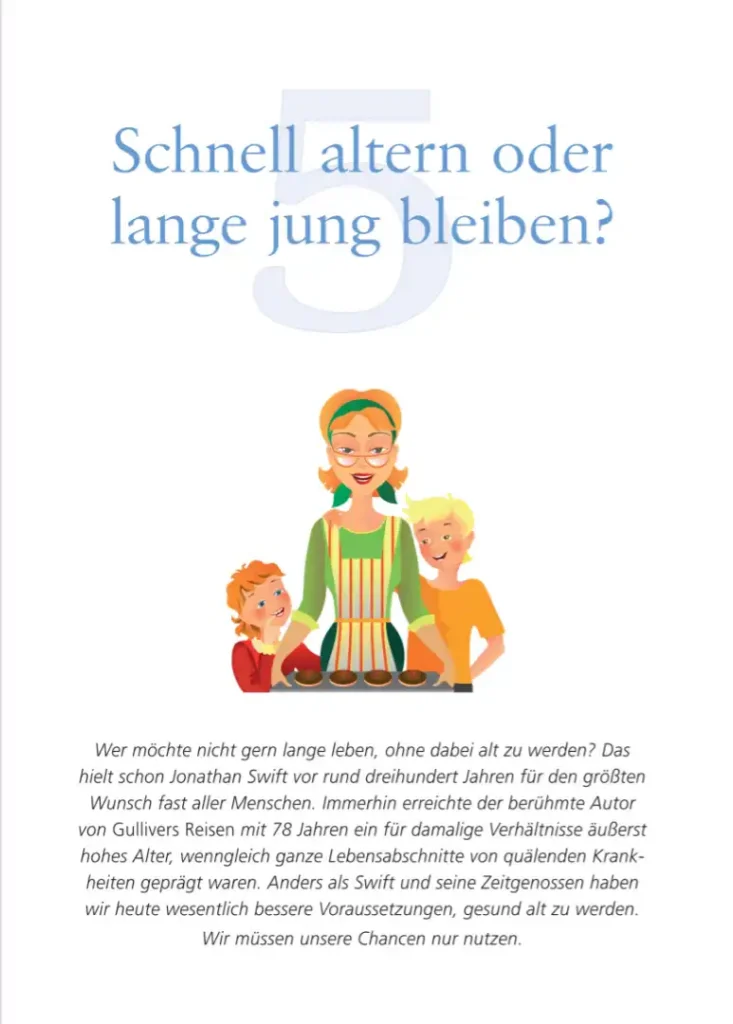 5

Schnell altern oder lange jung bleiben?

Wer möchte nicht gern lange leben, ohne dabei alt zu werden? Das hielt schon Jonathan Swift vor rund dreihundert Jahren für den größten Wunsch fast aller Menschen. Immerhin erreichte der berühmte Autor von Gullivers Reisen mit 78 Jahren ein für damalige Verhältnisse äußerst hohes Alter, wenngleich ganze Lebensabschnitte von quälenden Krankheiten geprägt waren. Anders als Swift und seine Zeitgenossen haben wir heute wesentlich bessere Voraussetzungen, gesund alt zu werden. Wir müssen unsere Chancen nur nutzen.